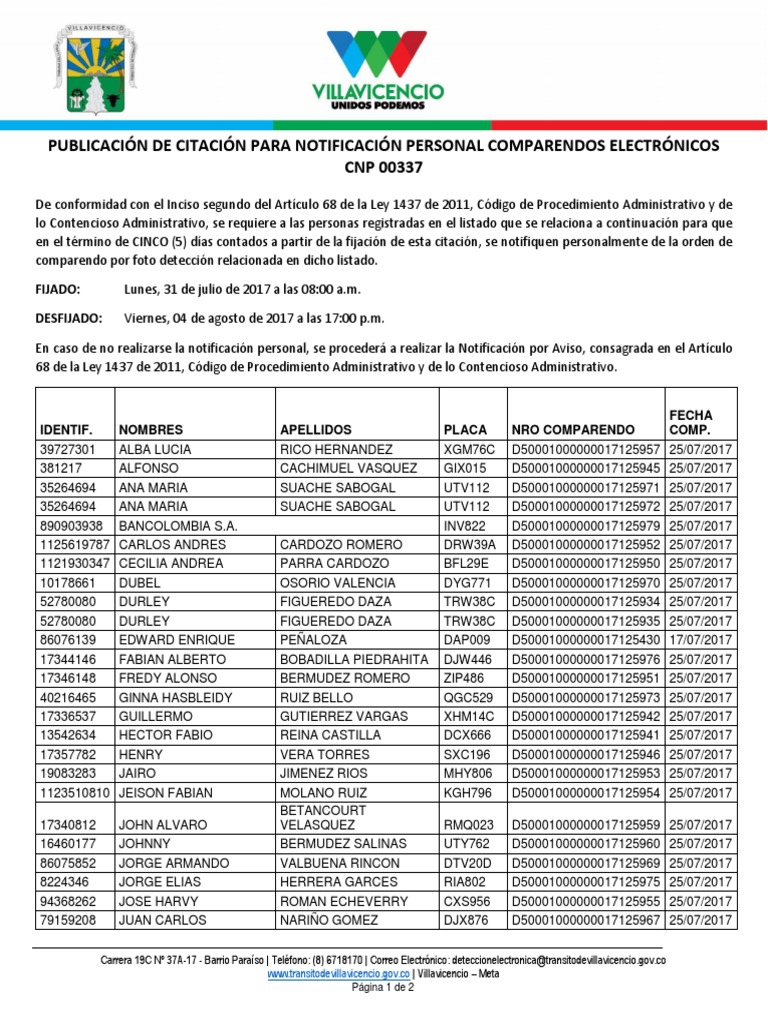 VILLAVICENCIO

VILLAVICENCIO
UNIDOS PODEMOS

PUBLICACIÓN DE CITACIÓN PARA NOTIFICACIÓN PERSONAL COMPARENDOS ELECTRÓNICOS
CNP 00337

De conformidad con el Inciso segundo del Artículo 68 de la Ley 1437 de 2011, Código de Procedimiento Administrativo y de lo Contencioso Administrativo, se requiere a las personas registradas en el listado que se relaciona a continuación para que en el término de CINCO (5) días contados a partir de la fijación de esta citación, se notifiquen personalmente de la orden de comparendo por foto detección relacionada en dicho listado.

FIJADO: Lunes, 31 de julio de 2017 a las 08:00 a.m.

DESFIJADO: Viernes, 04 de agosto de 2017 a las 17:00 p.m.

En caso de no realizarse la notificación personal, se procederá a realizar la Notificación por Aviso, consagrada en el Artículo 68 de la Ley 1437 de 2011, Código de Procedimiento Administrativo y de lo Contencioso Administrativo.

| IDENTIF. | NOMBRES | APELLIDOS | PLACA | NRO COMPARENDO | FECHA COMP. |
|---|---|---|---|---|---|
| 39727301 | ALBA LUCIA | RICO HERNANDEZ | XGM76C | D50001000000017125957 | 25/07/2017 |
| 381217 | ALFONSO | CACHIMUEL VASQUEZ | GIX015 | D50001000000017125945 | 25/07/2017 |
| 35264694 | ANA MARIA | SUACHE SABOGAL | UTV112 | D50001000000017125971 | 25/07/2017 |
| 35264694 | ANA MARIA | SUACHE SABOGAL | UTV112 | D50001000000017125972 | 25/07/2017 |
| 890903938 | BANCOLOMBIA S.A. | | INV822 | D50001000000017125979 | 25/07/2017 |
| 1125619787 | CARLOS ANDRES | CARDOZO ROMERO | DRW39A | D50001000000017125952 | 25/07/2017 |
| 1121930347 | CECILIA ANDREA | PARRA CARDOZO | BFL29E | D50001000000017125950 | 25/07/2017 |
| 10178661 | DUBEL | OSORIO VALENCIA | DYG771 | D50001000000017125970 | 25/07/2017 |
| 52780080 | DURLEY | FIGUEREDO DAZA | TRW38C | D50001000000017125934 | 25/07/2017 |
| 52780080 | DURLEY | FIGUEREDO DAZA | TRW38C | D50001000000017125935 | 25/07/2017 |
| 86076139 | EDWARD ENRIQUE | PEÑALOZA | DAP009 | D50001000000017125430 | 17/07/2017 |
| 17344146 | FABIAN ALBERTO | BOBADILLA PIEDRAHITA | DJW446 | D50001000000017125976 | 25/07/2017 |
| 17346148 | FREDY ALONSO | BERMUDEZ ROMERO | ZIP486 | D50001000000017125951 | 25/07/2017 |
| 40216465 | GINNA HASBLEIDY | RUIZ BELLO | QGC529 | D50001000000017125973 | 25/07/2017 |
| 17336537 | GUILLERMO | GUTIERREZ VARGAS | XHM14C | D50001000000017125942 | 25/07/2017 |
| 13542634 | HECTOR FABIO | REINA CASTILLA | DCX666 | D50001000000017125941 | 25/07/2017 |
| 17357782 | HENRY | VERA TORRES | SXC196 | D50001000000017125946 | 25/07/2017 |
| 19083283 | JAIRO | JIMENEZ RIOS | MHY806 | D50001000000017125953 | 25/07/2017 |
| 1123510810 | JEISON FABIAN | MOLANO RUIZ | KGH796 | D50001000000017125954 | 25/07/2017 |
| 17340812 | JOHN ALVARO | BETANCOURT VELASQUEZ | RMQ023 | D50001000000017125959 | 25/07/2017 |
| 16460177 | JOHNNY | BERMUDEZ SALINAS | UTY762 | D50001000000017125960 | 25/07/2017 |
| 86075852 | JORGE ARMANDO | VALBUENA RINCON | DTV20D | D50001000000017125969 | 25/07/2017 |
| 8224346 | JORGE ELIAS | HERRERA GARCES | RIA802 | D50001000000017125975 | 25/07/2017 |
| 94368262 | JOSE HARVY | ROMAN ECHEVERRY | CXS956 | D50001000000017125955 | 25/07/2017 |
| 79159208 | JUAN CARLOS | NARIÑO GOMEZ | DJX876 | D50001000000017125967 | 25/07/2017 |

Carrera 19C Nº 37A-17 - Barrio Paraíso | Teléfono: (8) 6718170 | Correo Electrónico: deteccionelectronica@transitodevillavicencio.gov.co
www.transitodevillavicencio.gov.co | Villavicencio – Meta
Página 1 de 2